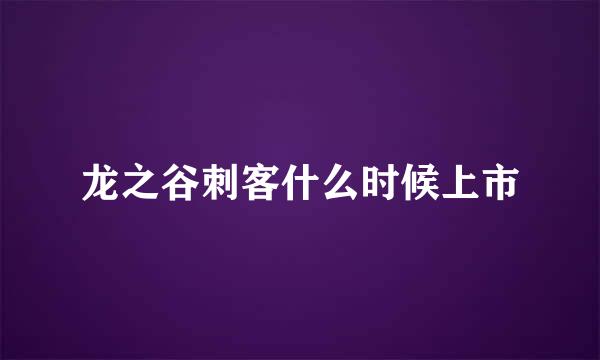 龙之谷刺客什么时候上市